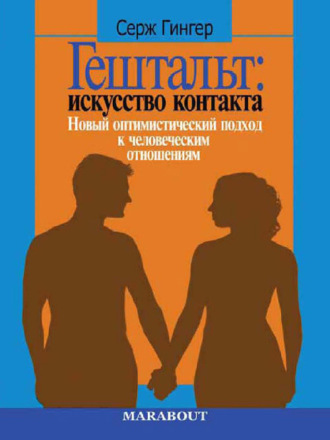 Серж Гингер

Гештальт:
искусство контакта

Новый оптимистический подход к человеческим отношениям

MARABOUT